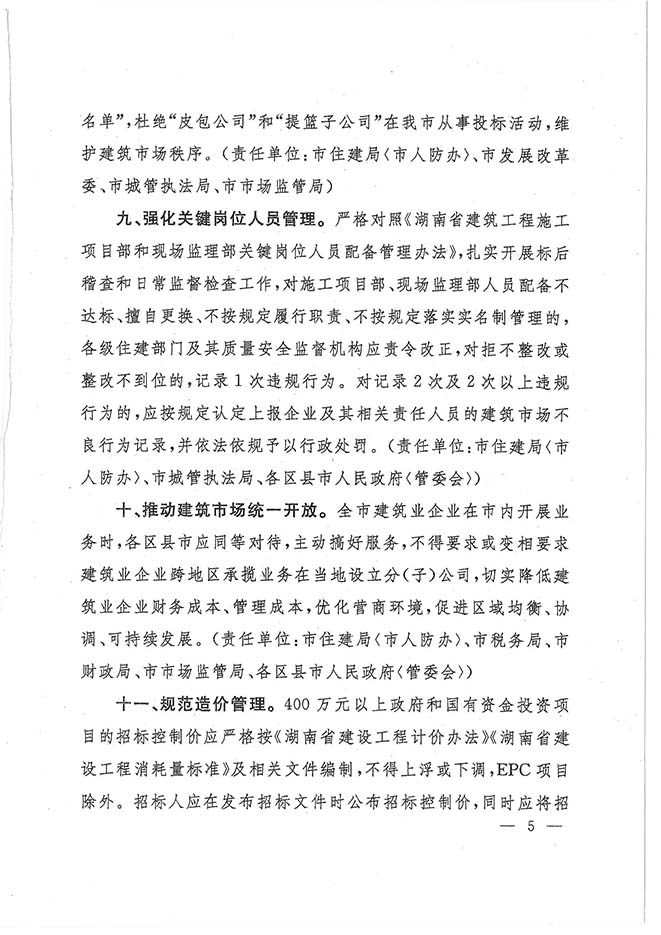 名单”，杜绝“皮包公司”和“提篮子公司”在我市从事投标活动，维护建筑市场秩序。（责任单位：市住建局〈市人防办〉、市发展改革委、市城管执法局、市市场监管局）

九、强化关键岗位人员管理。严格对照《湖南省建筑工程施工项目部和现场监理部关键岗位人员配备管理办法》，扎实开展标后稽查和日常监督检查工作，对施工项目部、现场监理部人员配备不达标、擅自更换、不按规定履行职责、不按规定落实实名制管理的，各级住建部门及其质量安全监督机构应责令改正，对拒不整改或整改不到位的，记录1次违规行为。对记录2次及2次以上违规行为的，应按规定认定上报企业及其相关责任人员的建筑市场不良行为记录，并依法依规予以行政处罚。（责任单位：市住建局〈市人防办〉、市城管执法局、各区县市人民政府〈管委会〉）

十、推动建筑市场统一开放。全市建筑业企业在市内开展业务时，各区县市应同等对待，主动搞好服务，不得要求或变相要求建筑业企业跨地区承揽业务在当地设立分（子）公司，切实降低建筑业企业财务成本、管理成本，优化营商环境，促进区域均衡、协调、可持续发展。（责任单位：市住建局〈市人防办〉、市税务局、市财政局、市市场监管局、各区县市人民政府〈管委会〉）

十一、规范造价管理。400万元以上政府和国有资金投资项目的招标控制价应严格按《湖南省建设工程计价办法》《湖南省建设工程消耗量标准》及相关文件编制，不得上浮或下调，EPC项目除外。招标人应在发布招标文件时公布招标控制价，同时应将招

— 5 —